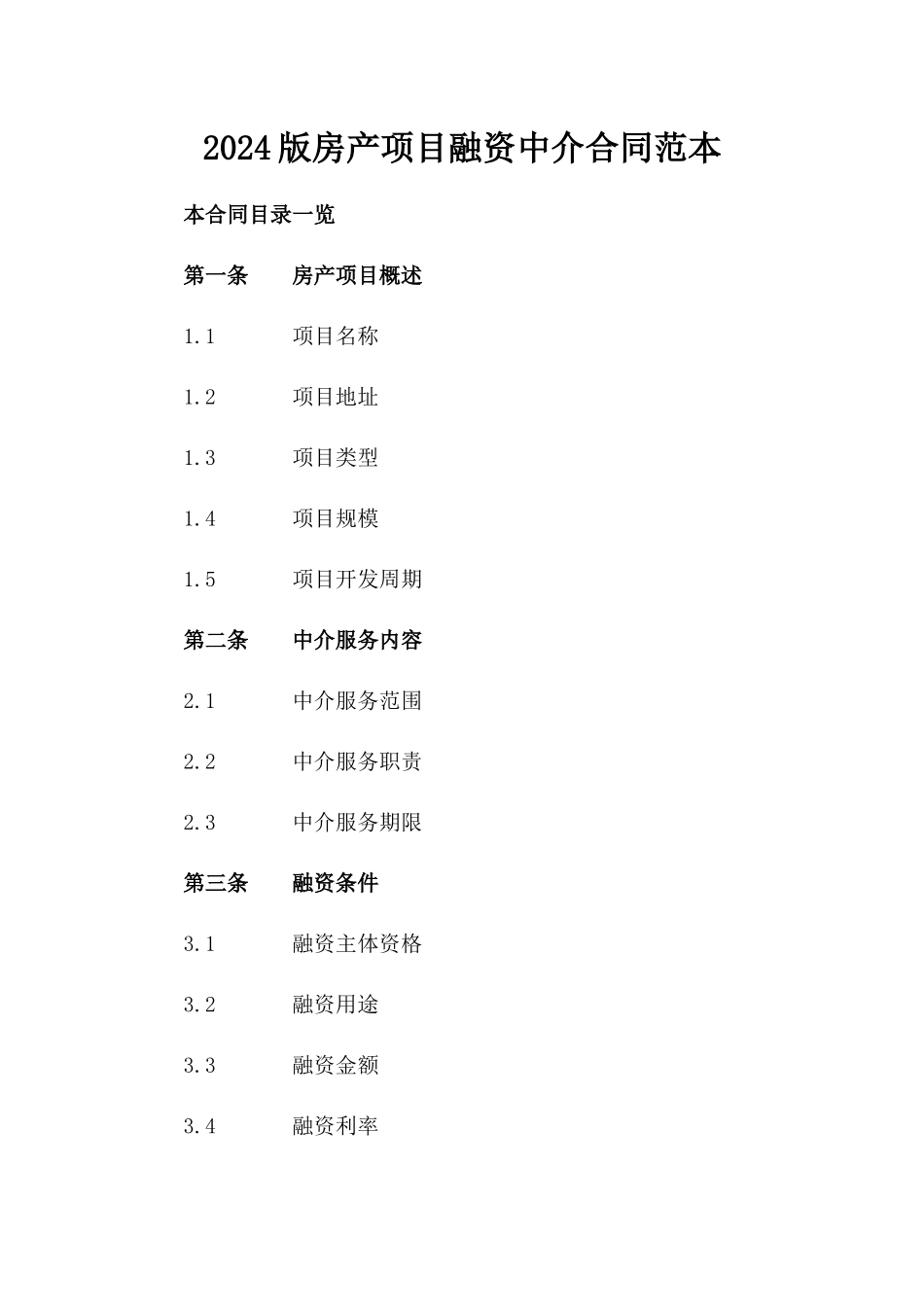 2024版房产项目融资中介合同范本

本合同目录一览

第一条 房产项目概述

1.1 项目名称

1.2 项目地址

1.3 项目类型

1.4 项目规模

1.5 项目开发周期

第二条 中介服务内容

2.1 中介服务范围

2.2 中介服务职责

2.3 中介服务期限

第三条 融资条件

3.1 融资主体资格

3.2 融资用途

3.3 融资金额

3.4 融资利率